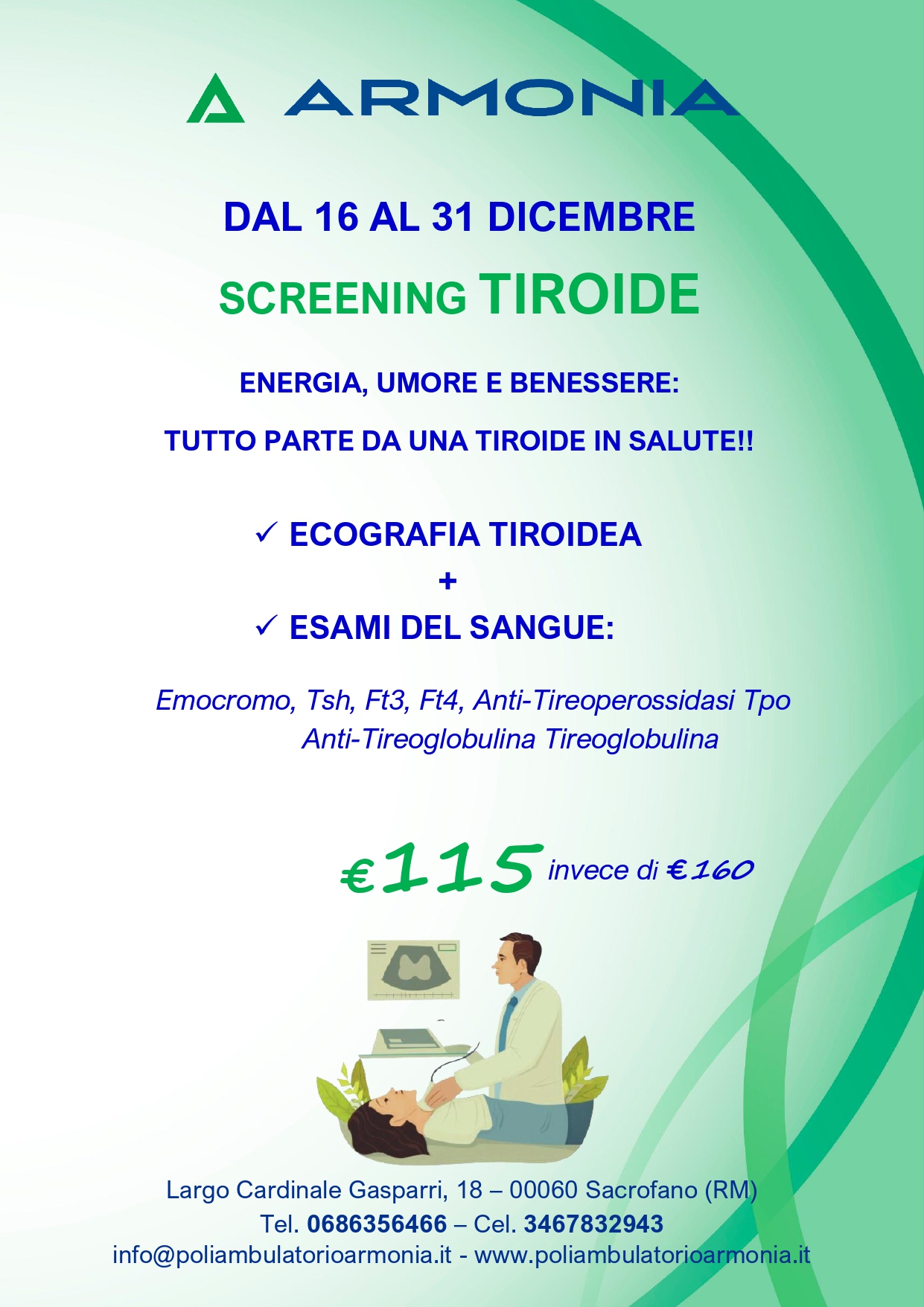 ARMONIA

DAL 16 AL 31 DICEMBRE

SCREENING TIROIDE

ENERGIA, UMORE E BENESSERE:

TUTTO PARTE DA UNA TIROIDE IN SALUTE!!

✓ ECOGRAFIA TIROIDEA
+
✓ ESAMI DEL SANGUE:

Emocromo, Tsh, Ft3, Ft4, Anti-Tireoperossidasi Tpo
Anti-Tireoglobulina Tireoglobulina

€115 invece di €160

Largo Cardinale Gasparri, 18 – 00060 Sacrofano (RM)
Tel. 0686356466 – Cel. 3467832943
info@poliambulatorioarmonia.it - www.poliambulatorioarmonia.it